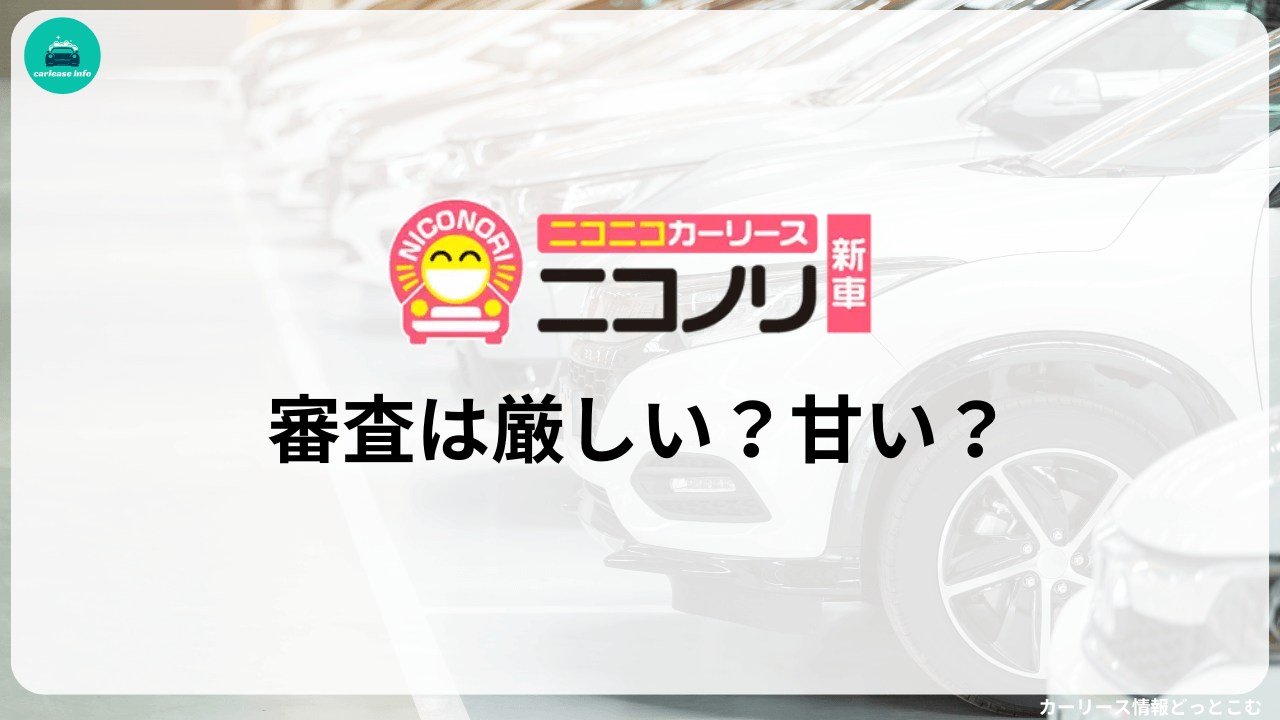 carlease info

NICONORI

ニコニコカーリース

ニコノリ

新車

審査は厳しい？甘い？

カーリース情報どっとこむ